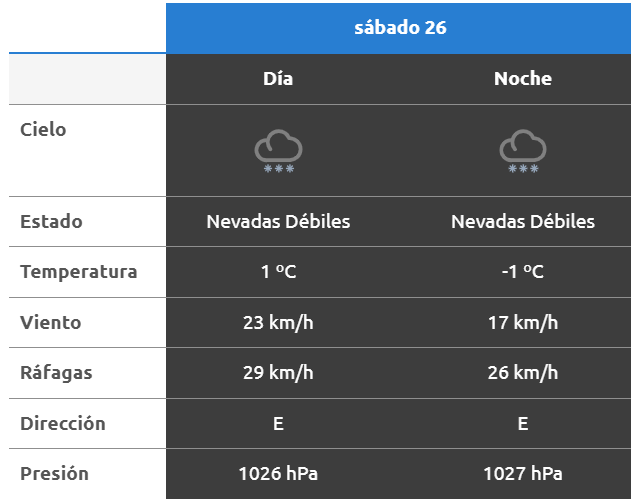 |  | sábado 26 |  |
|---|---|---|
|  | Día | Noche |
| Cielo |  |  |
| Estado | Nevadas Débiles | Nevadas Débiles |
| Temperatura | 1 ºC | -1 ºC |
| Viento | 23 km/h | 17 km/h |
| Ráfagas | 29 km/h | 26 km/h |
| Dirección | E | E |
| Presión | 1026 hPa | 1027 hPa |